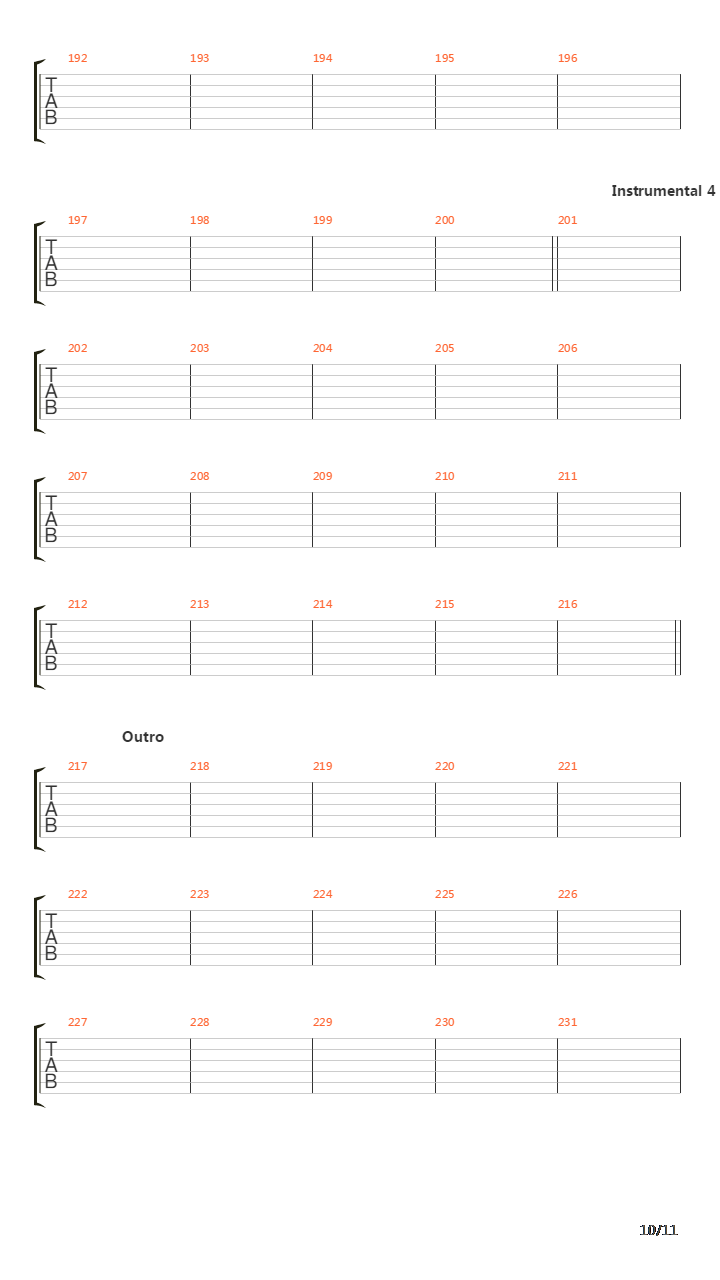 192 193 194 195 196

T
A
B

Instrumental 4

197 198 199 200 201

T
A
B

202 203 204 205 206

T
A
B

207 208 209 210 211

T
A
B

212 213 214 215 216

T
A
B

Outro

217 218 219 220 221

T
A
B

222 223 224 225 226

T
A
B

227 228 229 230 231

T
A
B

10/11